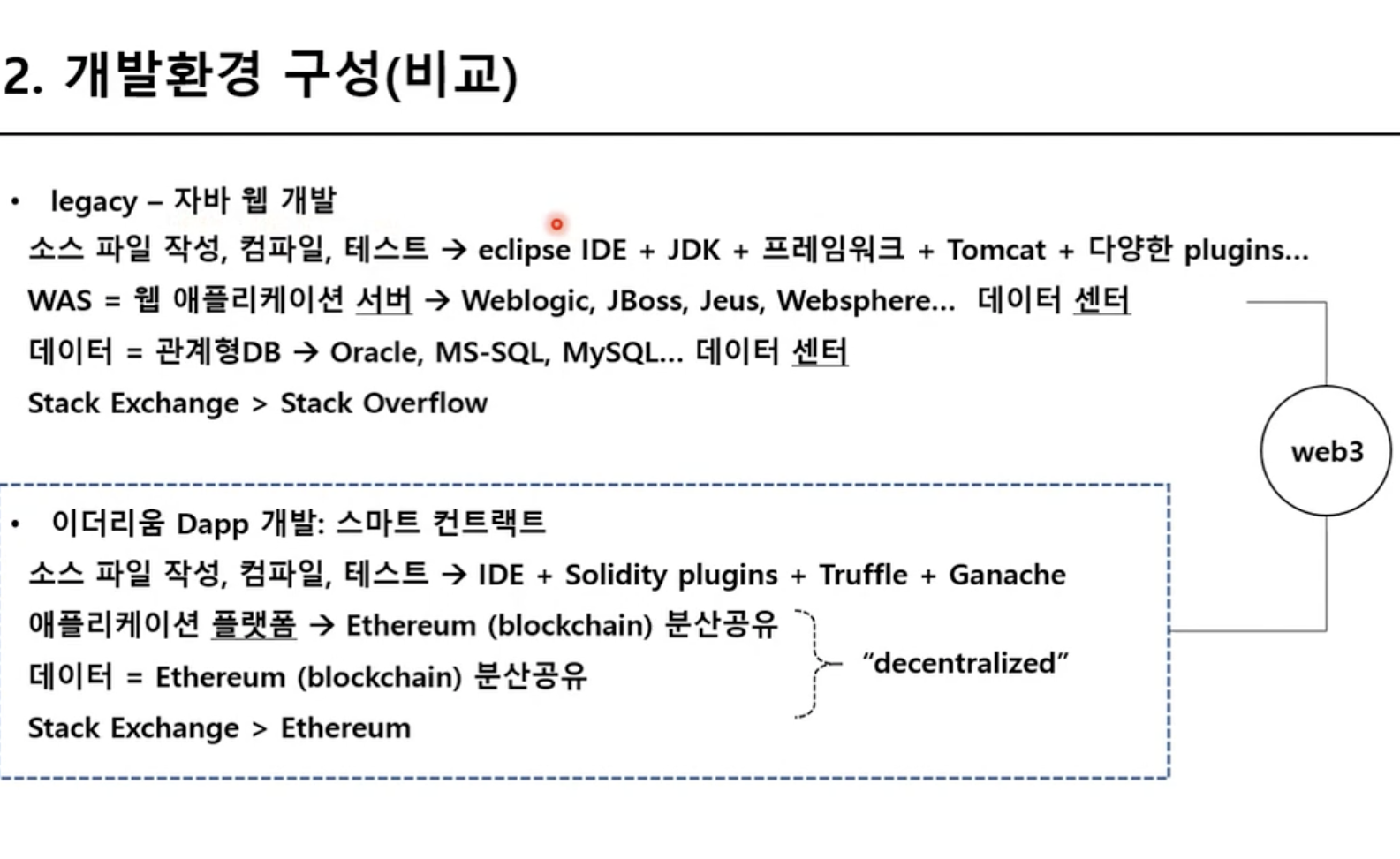 2. 개발환경 구성(비교)

• legacy – 자바 웹 개발

소스 파일 작성, 컴파일, 테스트 → eclipse IDE + JDK + 프레임워크 + Tomcat + 다양한 plugins...

WAS = 웹 애플리케이션 서버 → Weblogic, JBoss, Jeus, Websphere... 데이터 센터

데이터 = 관계형DB → Oracle, MS-SQL, MySQL... 데이터 센터

Stack Exchange > Stack Overflow

web3

• 이더리움 Dapp 개발: 스마트 컨트랙트

소스 파일 작성, 컴파일, 테스트 → IDE + Solidity plugins + Truffle + Ganache

애플리케이션 플랫폼 → Ethereum (blockchain) 분산공유

데이터 = Ethereum (blockchain) 분산공유

"decentralized"

Stack Exchange > Ethereum